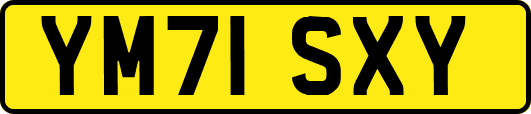 YM71 SXY